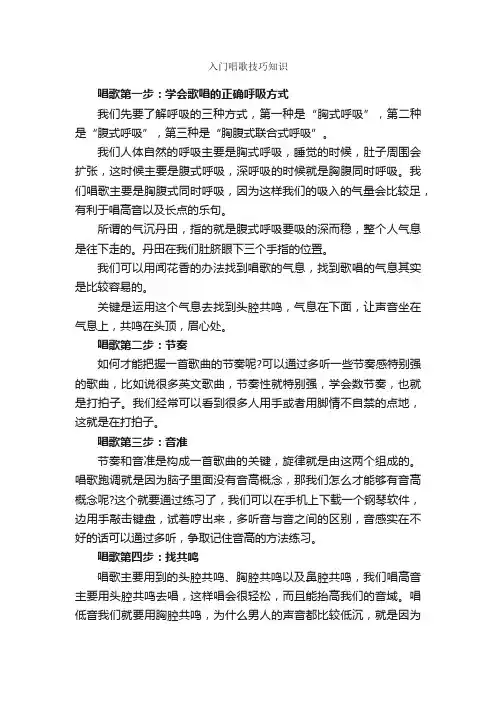 入门唱歌技巧知识

唱歌第一步：学会歌唱的正确呼吸方式

我们先要了解呼吸的三种方式，第一种是“胸式呼吸”，第二种是“腹式呼吸”，第三种是“胸腹式联合式呼吸”。

我们人体自然的呼吸主要是胸式呼吸，睡觉的时候，肚子周围会扩张，这时候主要是腹式呼吸，深呼吸的时候就是胸腹同时呼吸。我们唱歌主要是胸腹式同时呼吸，因为这样我们的吸入的气量会比较足，有利于唱高音以及长点的乐句。

所谓的气沉丹田，指的就是腹式呼吸要吸的深而稳，整个人气息是往下走的。丹田在我们肚脐眼下三个手指的位置。

我们可以用闻花香的办法找到唱歌的气息，找到歌唱的气息其实是比较容易的。

关键是运用这个气息去找到头腔共鸣，气息在下面，让声音坐在气息上，共鸣在头顶，眉心处。

唱歌第二步：节奏

如何才能把握一首歌曲的节奏呢?可以通过多听一些节奏感特别强的歌曲，比如说很多英文歌曲，节奏性就特别强，学会数节奏，也就是打拍子。我们经常可以看到很多人用手或者用脚情不自禁的点地，这就是在打拍子。

唱歌第三步：音准

节奏和音准是构成一首歌曲的关键，旋律就是由这两个组成的。唱歌跑调就是因为脑子里面没有音高概念，那我们怎么才能够有音高概念呢?这个就要通过练习了，我们可以在手机上下载一个钢琴软件，边用手敲击键盘，试着哼出来，多听音与音之间的区别，音感实在不好的话可以通过多听，争取记住音高的方法练习。

唱歌第四步：找共鸣

唱歌主要用到的头腔共鸣、胸腔共鸣以及鼻腔共鸣，我们唱高音主要用头腔共鸣去唱，这样唱会很轻松，而且能抬高我们的音域。唱低音我们就要用胸腔共鸣，为什么男人的声音都比较低沉，就是因为